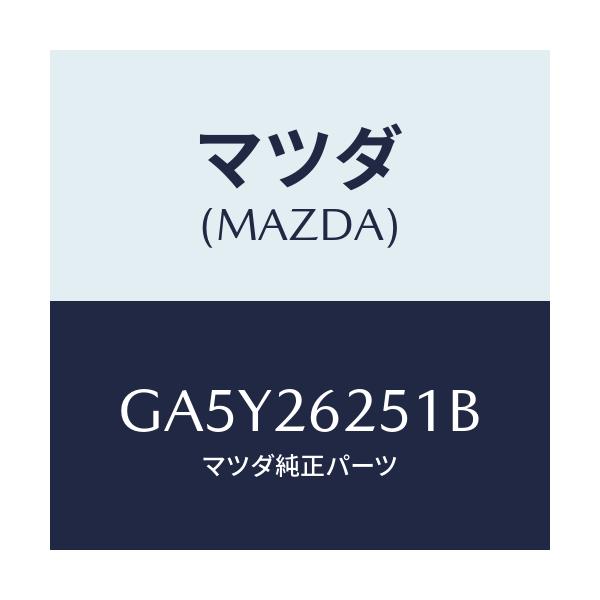 マツダ
(MAZDA)

GA5Y26251B
マツダ純正パーツ